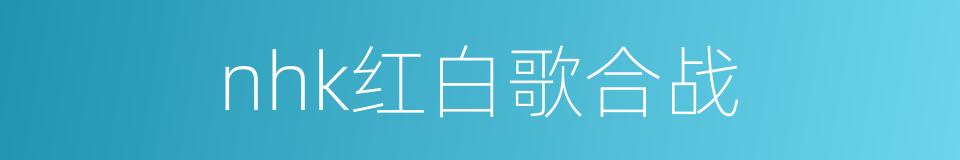 nhk红白歌合战